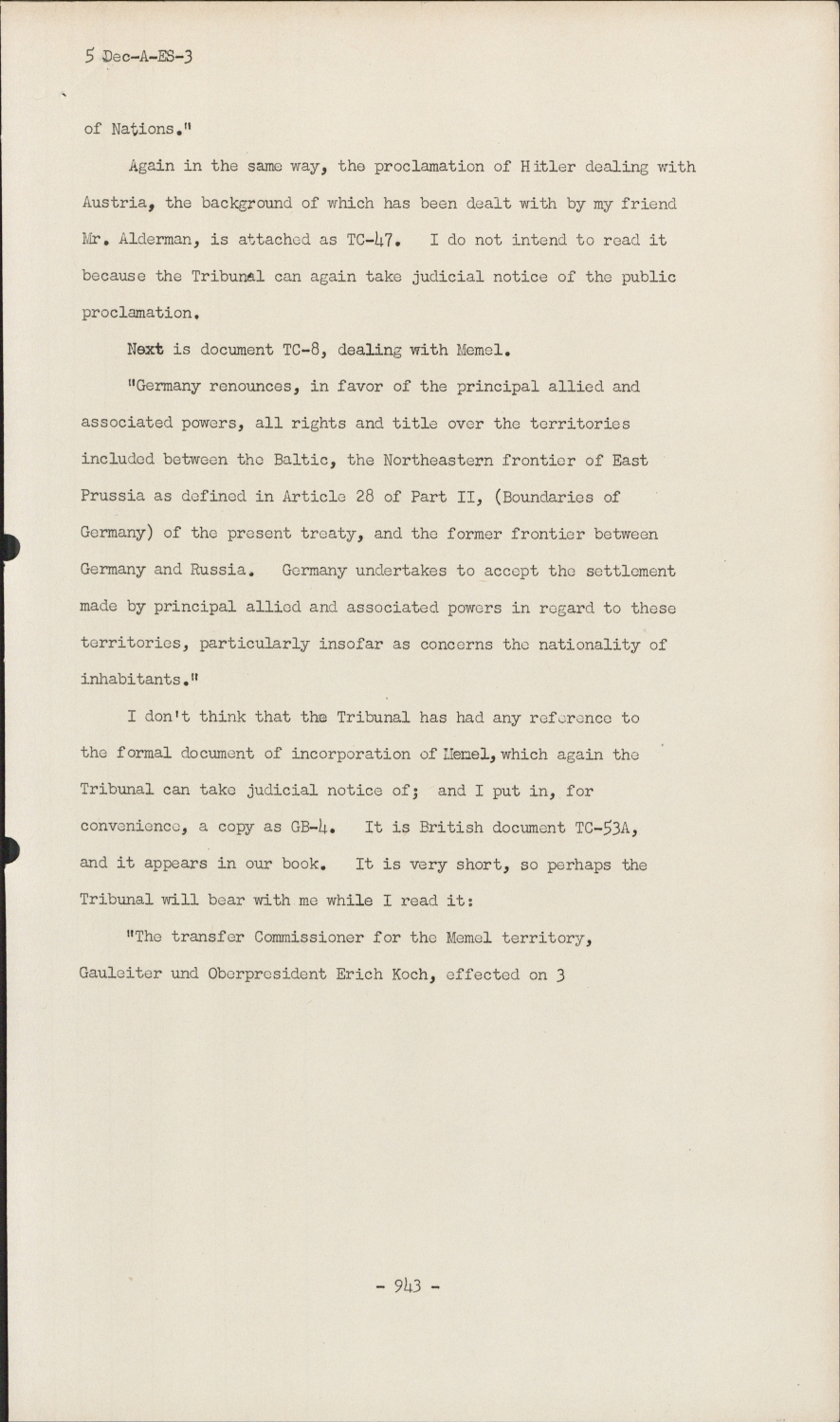 5 Dec-A-ES-3

of Nations."

Again in the same way, the proclamation of Hitler dealing with Austria, the background of which has been dealt with by my friend Mr. Alderman, is attached as TC-47. I do not intend to read it because the Tribunal can again take judicial notice of the public proclamation.

Next is document TC-8, dealing with Memel.

"Germany renounces, in favor of the principal allied and associated powers, all rights and title over the territories included between the Baltic, the Northeastern frontier of East Prussia as defined in Article 28 of Part II, (Boundaries of Germany) of the present treaty, and the former frontier between Germany and Russia. Germany undertakes to accept the settlement made by principal allied and associated powers in regard to these territories, particularly insofar as concerns the nationality of inhabitants."

I don't think that the Tribunal has had any reference to the formal document of incorporation of Memel, which again the Tribunal can take judicial notice of; and I put in, for convenience, a copy as GB-4. It is British document TC-53A, and it appears in our book. It is very short, so perhaps the Tribunal will bear with me while I read it:

"The transfer Commissioner for the Memel territory, Gauleiter und Oberpresident Erich Koch, effected on 3

- 943 -